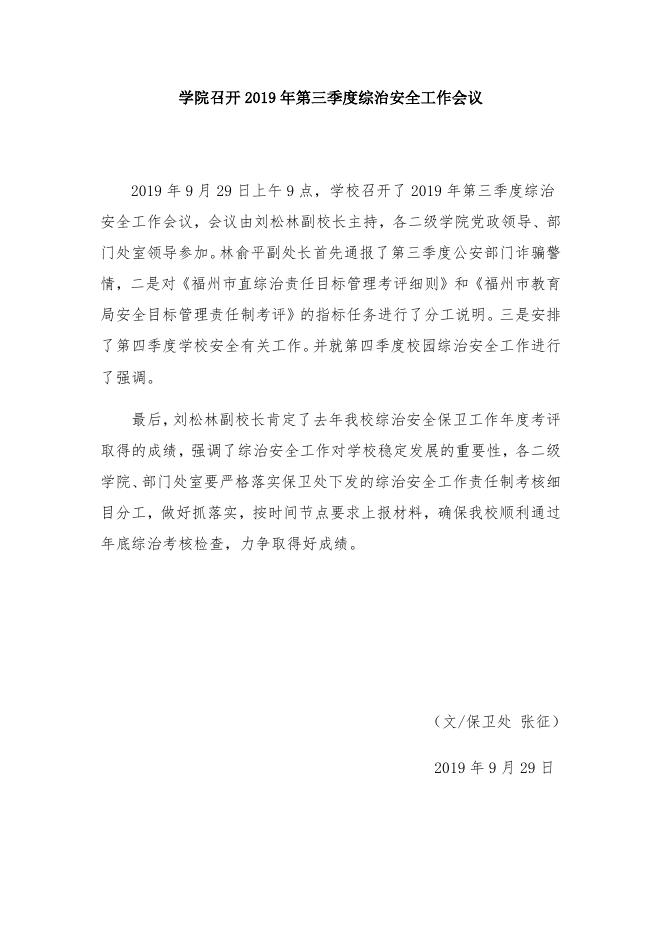 学院召开2019年第三季度综治安全工作会议

2019年9月29日上午9点，学校召开了2019年第三季度综治安全工作会议，会议由刘松林副校长主持，各二级学院党政领导、部门处室领导参加。林俞平副处长首先通报了第三季度公安部门诈骗警情，二是对《福州市直综治责任目标管理考评细则》和《福州市教育局安全目标管理责任制考评》的指标任务进行了分工说明。三是安排了第四季度学校安全有关工作。并就第四季度校园综治安全工作进行了强调。

最后，刘松林副校长肯定了去年我校综治安全保卫工作年度考评取得的成绩，强调了综治安全工作对学校稳定发展的重要性，各二级学院、部门处室要严格落实保卫处下发的综治安全工作责任制考核细目分工，做好抓落实，按时间节点要求上报材料，确保我校顺利通过年底综治考核检查，力争取得好成绩。

（文/保卫处 张征）

2019年9月29日